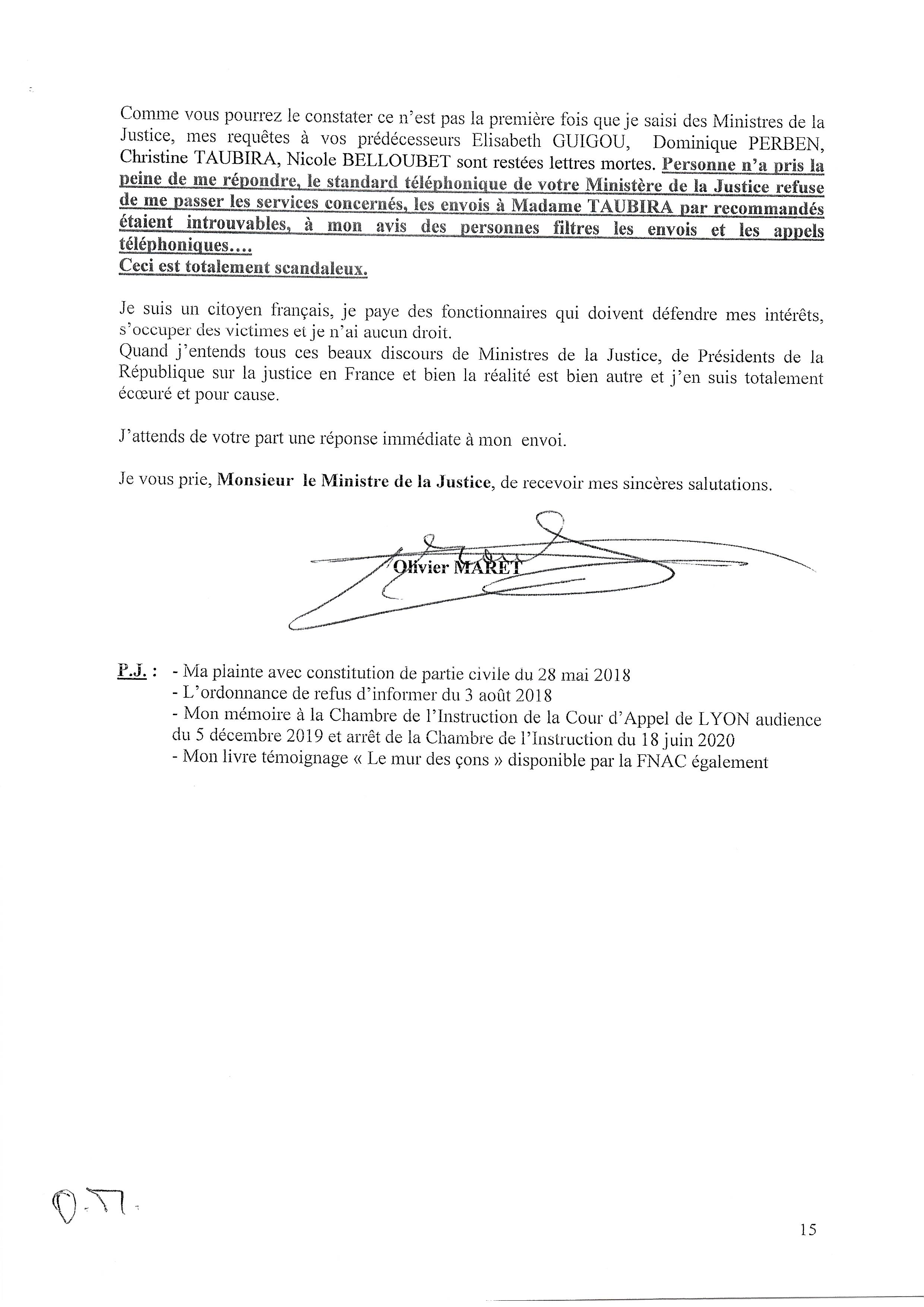 Comme vous pourrez le constater ce n'est pas la première fois que je saisi des Ministres de la Justice, mes requêtes à vos prédécesseurs Elisabeth GUIGOU, Dominique PERBEN, Christine TAUBIRA, Nicole BELLOUBET sont restées lettres mortes. Personne n'a pris la peine de me répondre, le standard téléphonique de votre Ministère de la Justice refuse de me passer les services concernés, les envois à Madame TAUBIRA par recommandés étaient introuvables, à mon avis des personnes filtres les envois et les appels téléphoniques....
Ceci est totalement scandaleux.

Je suis un citoyen français, je paye des fonctionnaires qui doivent défendre mes intérêts, s'occuper des victimes et je n'ai aucun droit.
Quand j'entends tous ces beaux discours de Ministres de la Justice, de Présidents de la République sur la justice en France et bien la réalité est bien autre et j'en suis totalement écœuré et pour cause.

J'attends de votre part une réponse immédiate à mon envoi.

Je vous prie, Monsieur le Ministre de la Justice, de recevoir mes sincères salutations.

Olivier MARET

P.J. : - Ma plainte avec constitution de partie civile du 28 mai 2018
- L'ordonnance de refus d'informer du 3 août 2018
- Mon mémoire à la Chambre de l'Instruction de la Cour d'Appel de LYON audience du 5 décembre 2019 et arrêt de la Chambre de l'Instruction du 18 juin 2020
- Mon livre témoignage « Le mur des çons » disponible par la FNAC également

O.M.

15